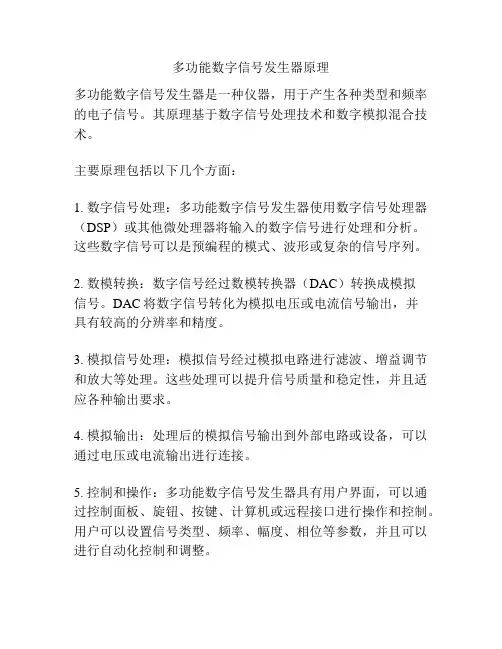 多功能数字信号发生器原理

多功能数字信号发生器是一种仪器，用于产生各种类型和频率的电子信号。其原理基于数字信号处理技术和数字模拟混合技术。

主要原理包括以下几个方面：

1. 数字信号处理：多功能数字信号发生器使用数字信号处理器（DSP）或其他微处理器将输入的数字信号进行处理和分析。这些数字信号可以是预编程的模式、波形或复杂的信号序列。

2. 数模转换：数字信号经过数模转换器（DAC）转换成模拟信号。DAC 将数字信号转化为模拟电压或电流信号输出，并具有较高的分辨率和精度。

3. 模拟信号处理：模拟信号经过模拟电路进行滤波、增益调节和放大等处理。这些处理可以提升信号质量和稳定性，并且适应各种输出要求。

4. 模拟输出：处理后的模拟信号输出到外部电路或设备，可以通过电压或电流输出进行连接。

5. 控制和操作：多功能数字信号发生器具有用户界面，可以通过控制面板、旋钮、按键、计算机或远程接口进行操作和控制。用户可以设置信号类型、频率、幅度、相位等参数，并且可以进行自动化控制和调整。